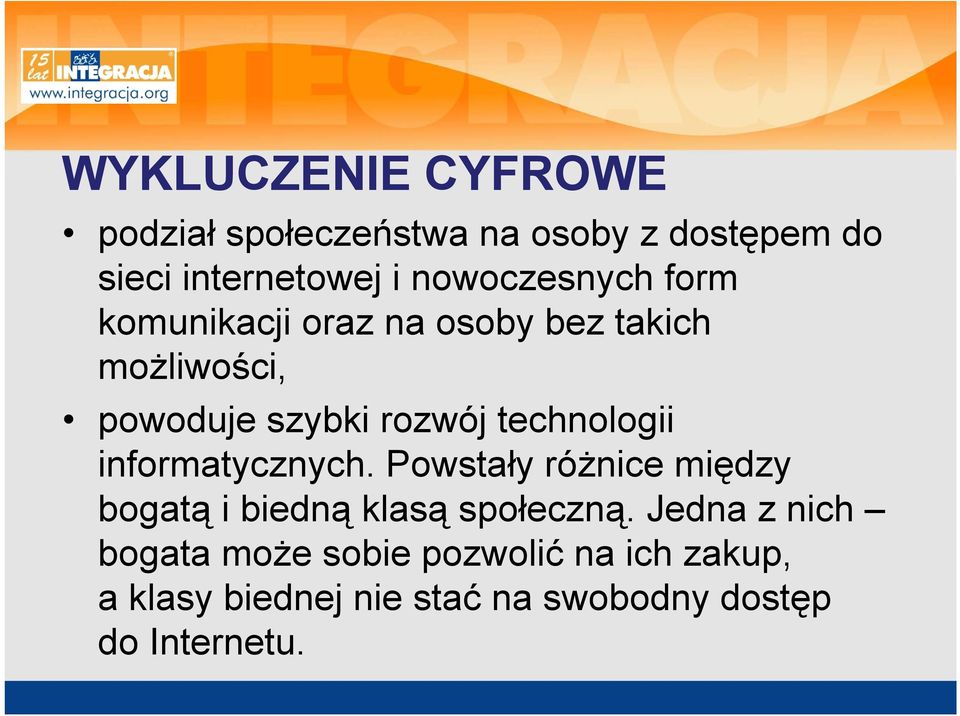 15 lat INTEGRACJA
www.integracja.org

INTEGRACJA

WYKLUCZENIE CYFROWE

• podział społeczeństwa na osoby z dostępem do sieci internetowej i nowoczesnych form komunikacji oraz na osoby bez takich możliwości,

• powoduje szybki rozwój technologii informatycznych. Powstały różnice między bogatą i biedną klasą społeczną. Jedna z nich – bogata może sobie pozwolić na ich zakup, a klasy biednej nie stać na swobodny dostęp do Internetu.